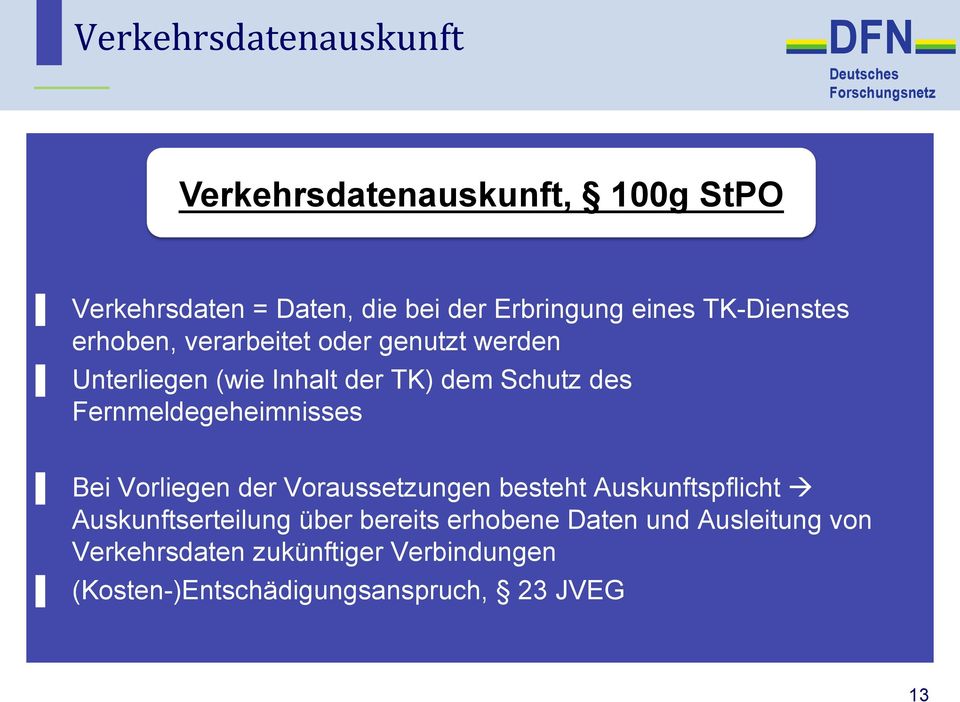 Verkehrsdatenauskunft

DFN
Deutsches
Forschungsnetz

Verkehrsdatenauskunft, § 100g StPO

Verkehrsdaten = Daten, die bei der Erbringung eines TK-Dienstes erhoben, verarbeitet oder genutzt werden

Unterliegen (wie Inhalt der TK) dem Schutz des Fernmeldegeheimnisses

Bei Vorliegen der Voraussetzungen besteht Auskunftspflicht → Auskunftserteilung über bereits erhobene Daten und Ausleitung von Verkehrsdaten zukünftiger Verbindungen

(Kosten-)Entschädigungsanspruch, § 23 JVEG

13